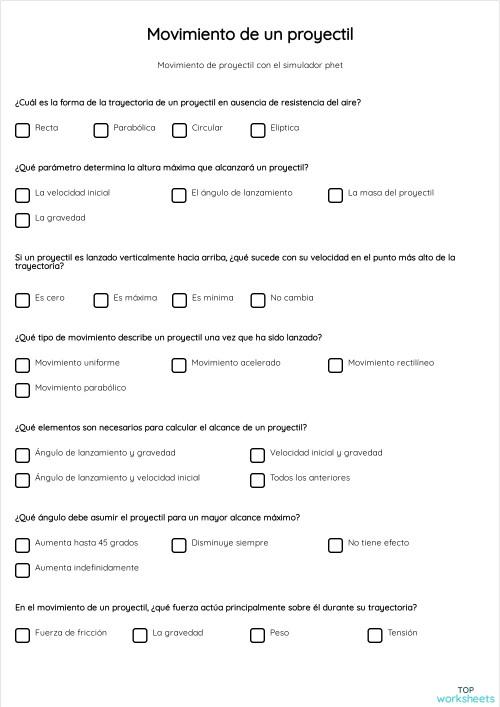 Movimiento de un proyectil

Movimiento de proyectil con el simulador phet

¿Cuál es la forma de la trayectoria de un proyectil en ausencia de resistencia del aire?

Recta
Parabólica
Circular
Elíptica

¿Qué parámetro determina la altura máxima que alcanzará un proyectil?

La velocidad inicial
El ángulo de lanzamiento
La masa del proyectil
La gravedad

Si un proyectil es lanzado verticalmente hacia arriba, ¿qué sucede con su velocidad en el punto más alto de la trayectoria?

Es cero
Es máxima
Es mínima
No cambia

¿Qué tipo de movimiento describe un proyectil una vez que ha sido lanzado?

Movimiento uniforme
Movimiento acelerado
Movimiento rectilíneo
Movimiento parabólico

¿Qué elementos son necesarios para calcular el alcance de un proyectil?

Ángulo de lanzamiento y gravedad
Velocidad inicial y gravedad
Ángulo de lanzamiento y velocidad inicial
Todos los anteriores

¿Qué ángulo debe asumir el proyectil para un mayor alcance máximo?

Aumenta hasta 45 grados
Disminuye siempre
No tiene efecto
Aumenta indefinidamente

En el movimiento de un proyectil, ¿qué fuerza actúa principalmente sobre él durante su trayectoria?

Fuerza de fricción
La gravedad
Peso
Tensión

TOP
worksheets